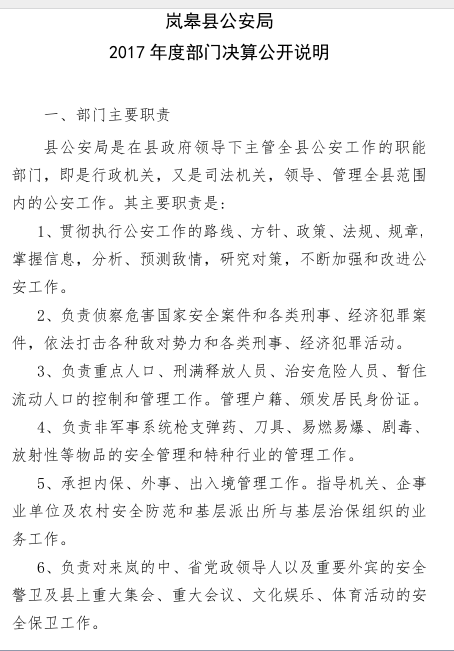 岚皋县公安局
2017 年度部门决算公开说明

一、部门主要职责

县公安局是在县政府领导下主管全县公安工作的职能部门，即是行政机关，又是司法机关，领导、管理全县范围内的公安工作。其主要职责是：

1、贯彻执行公安工作的路线、方针、政策、法规、规章，掌握信息，分析、预测敌情，研究对策，不断加强和改进公安工作。

2、负责侦察危害国家安全案件和各类刑事、经济犯罪案件，依法打击各种敌对势力和各类刑事、经济犯罪活动。

3、负责重点人口、刑满释放人员、治安危险人员、暂住流动人口的控制和管理工作。管理户籍、颁发居民身份证。

4、负责非军事系统枪支弹药、刀具、易燃易爆、剧毒、放射性等物品的安全管理和特种行业的管理工作。

5、承担内保、外事、出入境管理工作。指导机关、企事业单位及农村安全防范和基层派出所与基层治保组织的业务工作。

6、负责对来岚的中、省党政领导人以及重要外宾的安全警卫及县上重大集会、重大会议、文化娱乐、体育活动的安全保卫工作。